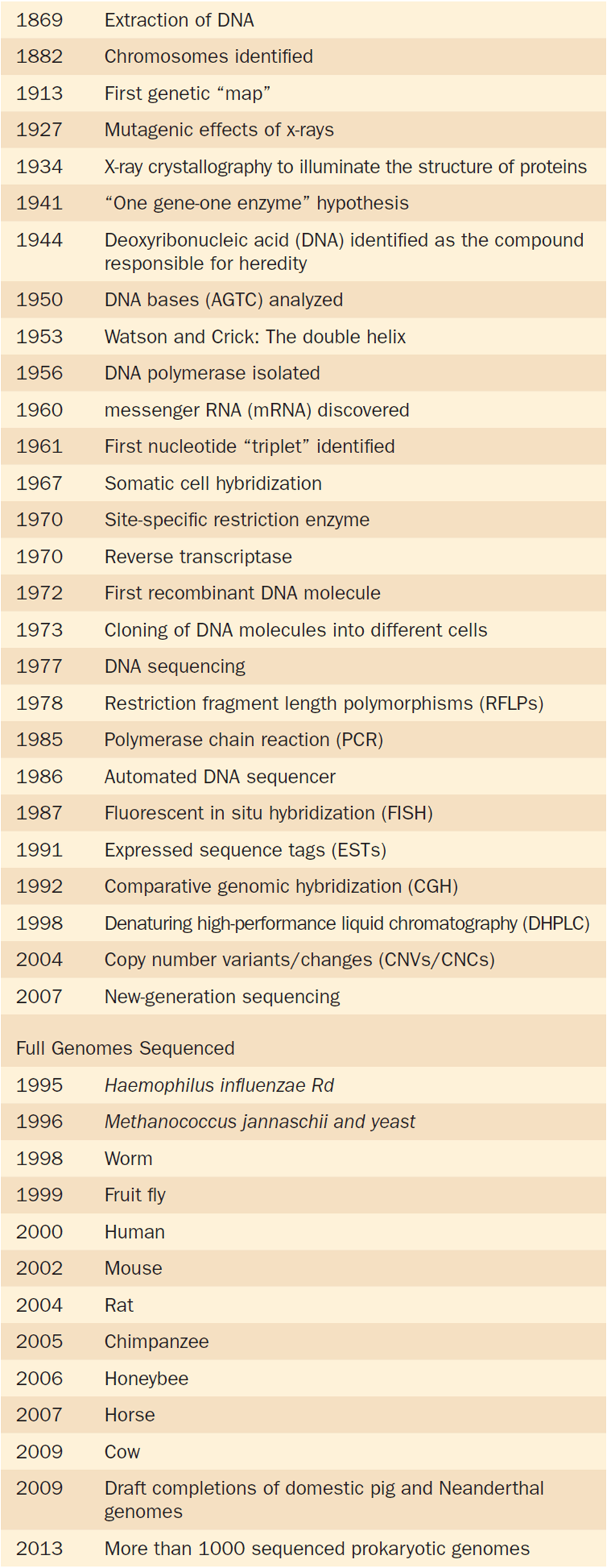 | | |
|---|---|
| 1869 | Extraction of DNA |
| 1882 | Chromosomes identified |
| 1913 | First genetic “map” |
| 1927 | Mutagenic effects of x-rays |
| 1934 | X-ray crystallography to illuminate the structure of proteins |
| 1941 | “One gene-one enzyme” hypothesis |
| 1944 | Deoxyribonucleic acid (DNA) identified as the compound responsible for heredity |
| 1950 | DNA bases (AGTC) analyzed |
| 1953 | Watson and Crick: The double helix |
| 1956 | DNA polymerase isolated |
| 1960 | messenger RNA (mRNA) discovered |
| 1961 | First nucleotide “triplet” identified |
| 1967 | Somatic cell hybridization |
| 1970 | Site-specific restriction enzyme |
| 1970 | Reverse transcriptase |
| 1972 | First recombinant DNA molecule |
| 1973 | Cloning of DNA molecules into different cells |
| 1977 | DNA sequencing |
| 1978 | Restriction fragment length polymorphisms (RFLPs) |
| 1985 | Polymerase chain reaction (PCR) |
| 1986 | Automated DNA sequencer |
| 1987 | Fluorescent in situ hybridization (FISH) |
| 1991 | Expressed sequence tags (ESTs) |
| 1992 | Comparative genomic hybridization (CGH) |
| 1998 | Denaturing high-performance liquid chromatography (DHPLC) |
| 2004 | Copy number variants/changes (CNVs/CNCs) |
| 2007 | New-generation sequencing |
| Full Genomes Sequenced | |
| 1995 | Haemophilus influenzae Rd |
| 1996 | Methanococcus jannaschii and yeast |
| 1998 | Worm |
| 1999 | Fruit fly |
| 2000 | Human |
| 2002 | Mouse |
| 2004 | Rat |
| 2005 | Chimpanzee |
| 2006 | Honeybee |
| 2007 | Horse |
| 2009 | Cow |
| 2009 | Draft completions of domestic pig and Neanderthal genomes |
| 2013 | More than 1000 sequenced prokaryotic genomes |